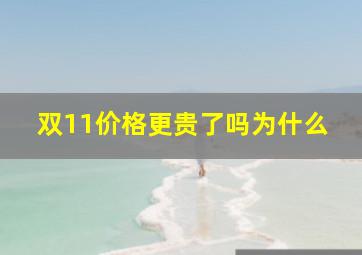 双11价格更贵了吗为什么